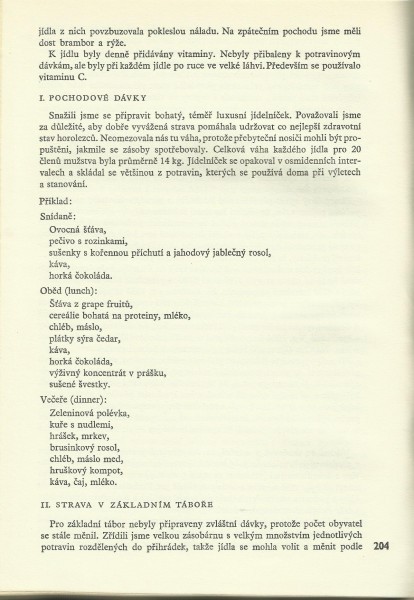 jídla z nich povzbuzovala pokleslou náladu. Na zpátečním pochodu jsme měli dost brambor a rýže.

K jídlu byly denně přidávány vitaminy. Nebyly přibaleny k potravinovým dávkám, ale byly při každém jídle po ruce ve velké láhvi. Především se používalo vitaminu C.

I. POCHODOVÉ DÁVKY

Snažili jsme se připravit bohatý, téměř luxusní jídelníček. Považovali jsme za důležité, aby dobře vyvážená strava pomáhala udržovat co nejlepší zdravotní stav horolezců. Neomezovala nás tu váha, protože přebyteční nosiči mohli být propuštěni, jakmile se zásoby spotřebovaly. Celková váha každého jídla pro 20 členů mužstva byla průměrně 14 kg. Jídelníček se opakoval v osmidenních intervalech a skládal se většinou z potravin, kterých se používá doma při výletech a stanování.

Příklad:

Snídaně:
Ovocná šťáva,
pečivo s rozinkami,
sušenky s kořennou příchutí a jahodový jablečný rosol,
káva,
horká čokoláda.

Oběd (lunch):
Šťáva z grape fruitů,
cereálie bohatá na proteiny, mléko,
chléb, máslo,
plátky sýra čedar,
káva,
horká čokoláda,
výživný koncentrát v prášku,
sušené švestky.

Večeře (dinner):
Zeleninová polévka,
kuře s nudlemi,
hrášek, mrkev,
brusinkový rosol,
chléb, máslo med,
hruškový kompot,
káva, čaj, mléko.

II. STRAVA V ZÁKLADNÍM TÁBOŘE

Pro základní tábor nebyly připraveny zvláštní dávky, protože počet obyvatel se stále měnil. Zřídili jsme velkou zásobárnu s velkým množstvím jednotlivých potravin rozdělených do přihrádek, takže jídla se mohla volit a měnit podle

204